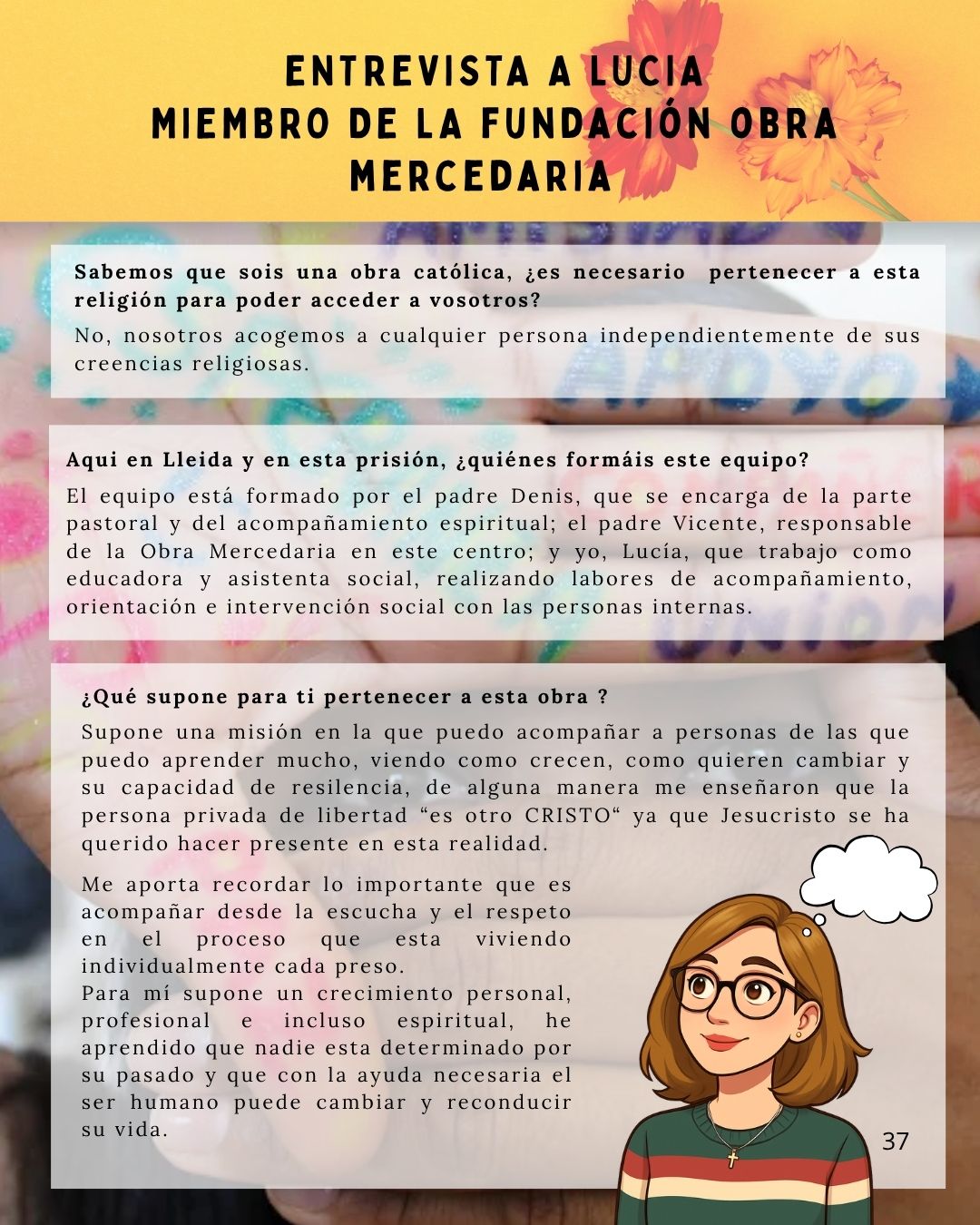 ENTREVISTA A LUCIA
MIEMBRO DE LA FUNDACIÓN OBRA MERCEDARIA

Sabemos que sois una obra católica, ¿es necesario pertenecer a esta religión para poder acceder a vosotros?

No, nosotros acogemos a cualquier persona independientemente de sus creencias religiosas.

Aqui en Lleida y en esta prisión, ¿quiénes formáis este equipo?

El equipo está formado por el padre Denis, que se encarga de la parte pastoral y del acompañamiento espiritual; el padre Vicente, responsable de la Obra Mercedaria en este centro; y yo, Lucía, que trabajo como educadora y asistenta social, realizando labores de acompañamiento, orientación e intervención social con las personas internas.

¿Qué supone para ti pertenecer a esta obra ?

Supone una misión en la que puedo acompañar a personas de las que puedo aprender mucho, viendo como crecen, como quieren cambiar y su capacidad de resilencia, de alguna manera me enseñaron que la persona privada de libertad "es otro CRISTO" ya que Jesucristo se ha querido hacer presente en esta realidad.

Me aporta recordar lo importante que es acompañar desde la escucha y el respeto en el proceso que esta viviendo individualmente cada preso.
Para mí supone un crecimiento personal, profesional e incluso espiritual, he aprendido que nadie esta determinado por su pasado y que con la ayuda necesaria el ser humano puede cambiar y reconducir su vida.

37